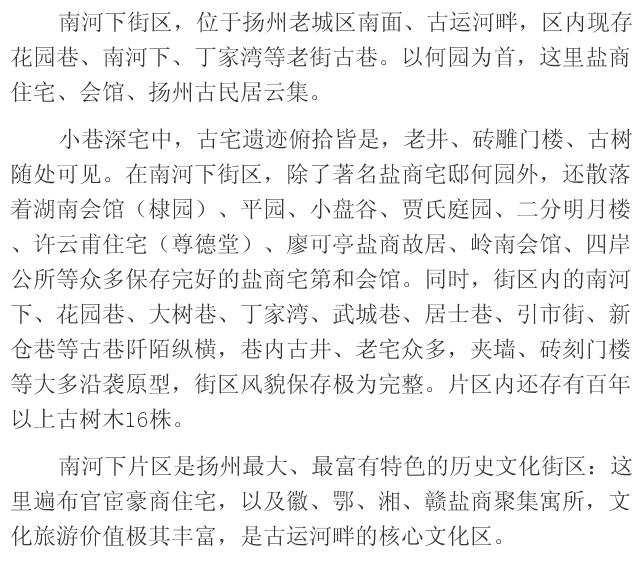 南河下街区，位于扬州老城区南面、古运河畔，区内现存花园巷、南河下、丁家湾等老街古巷。以何园为首，这里盐商住宅、会馆、扬州古民居云集。

小巷深宅中，古宅遗迹俯拾皆是，老井、砖雕门楼、古树随处可见。在南河下街区，除了著名盐商宅邸何园外，还散落着湖南会馆（棣园）、平园、小盘谷、贾氏庭园、二分明月楼、许云甫住宅（尊德堂）、廖可亭盐商故居、岭南会馆、四岸公所等众多保存完好的盐商宅第和会馆。同时，街区内的南河下、花园巷、大树巷、丁家湾、武城巷、居士巷、引市街、新仓巷等古巷阡陌纵横，巷内古井、老宅众多，夹墙、砖刻门楼等大多沿袭原型，街区风貌保存极为完整。片区内还存有百年以上古树木16株。

南河下片区是扬州最大、最富有特色的历史文化街区：这里遍布官宦豪商住宅，以及徽、鄂、湘、赣盐商聚集寓所，文化旅游价值极其丰富，是古运河畔的核心文化区。